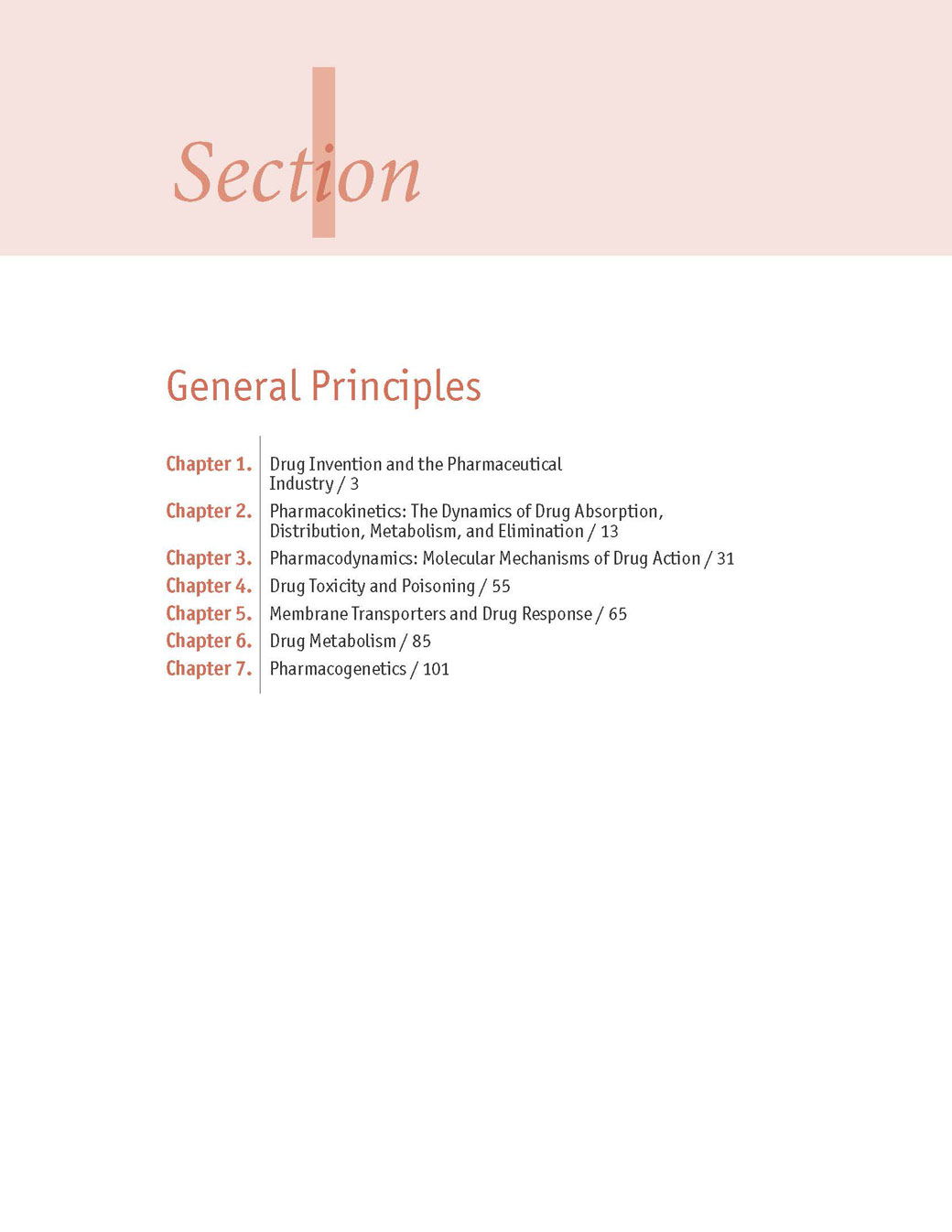 Section I

General Principles

Chapter 1. Drug Invention and the Pharmaceutical Industry / 3

Chapter 2. Pharmacokinetics: The Dynamics of Drug Absorption, Distribution, Metabolism, and Elimination / 13

Chapter 3. Pharmacodynamics: Molecular Mechanisms of Drug Action / 31

Chapter 4. Drug Toxicity and Poisoning / 55

Chapter 5. Membrane Transporters and Drug Response / 65

Chapter 6. Drug Metabolism / 85

Chapter 7. Pharmacogenetics / 101